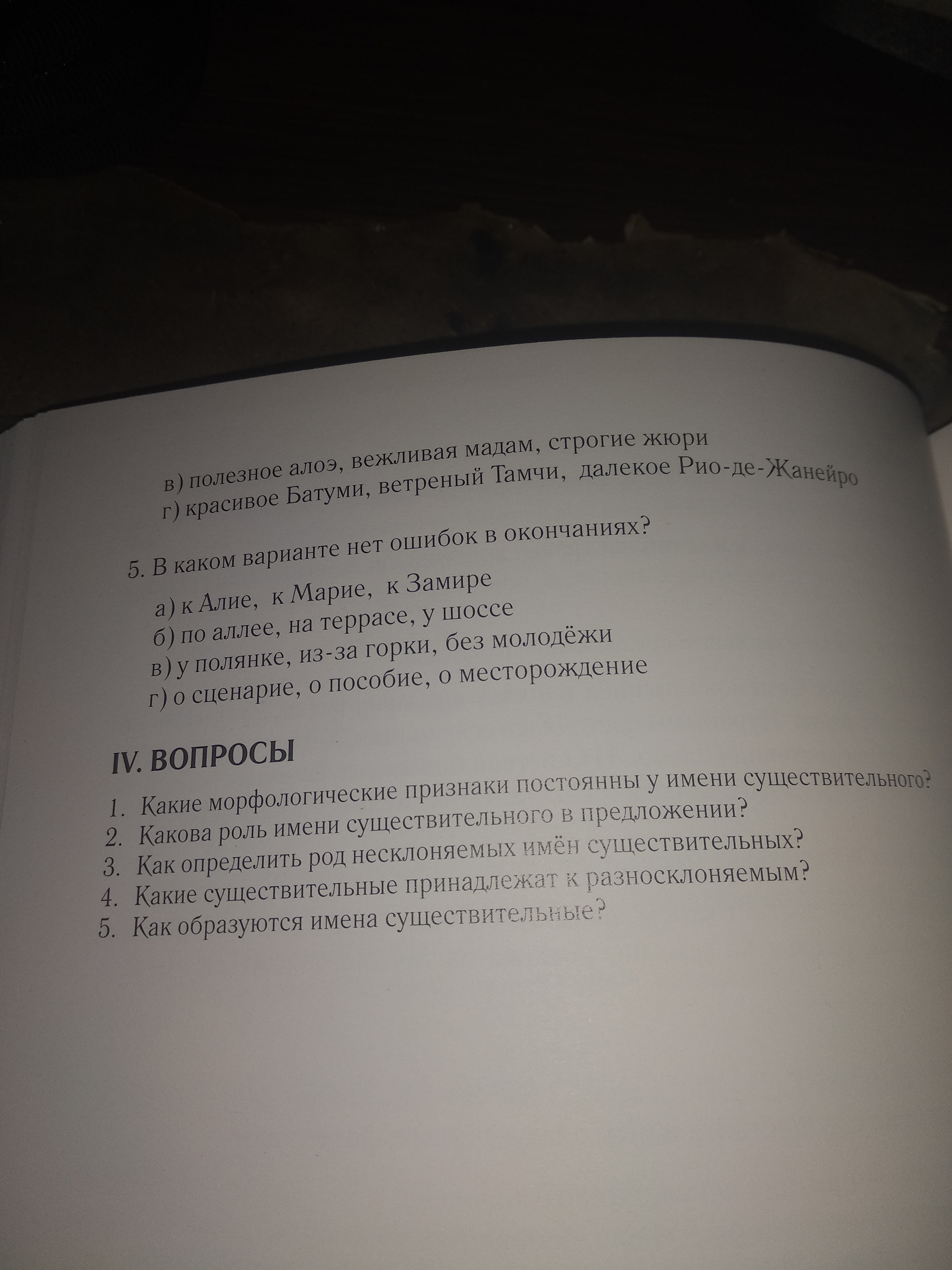 в) полезное алоэ, вежливая мадам, строгие жюри
г) красивое Батуми, ветреный Тамчи, далекое Рио-де-Жанейро

5. В каком варианте нет ошибок в окончаниях?

а) к Алие, к Марие, к Замире
б) по аллее, на террасе, у шоссе
в) у полянке, из-за горки, без молодёжи
г) о сценарие, о пособие, о месторождение

IV. ВОПРОСЫ

1. Какие морфологические признаки постоянны у имени существительного?
2. Какова роль имени существительного в предложении?
3. Как определить род несклоняемых имён существительных?
4. Какие существительные принадлежат к разносклоняемым?
5. Как образуются имена существительные?